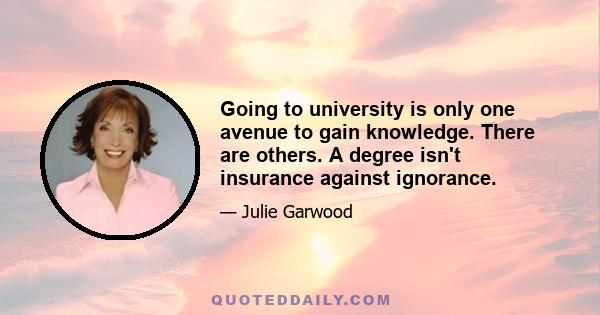 Going to university is only one avenue to gain knowledge. There are others. A degree isn't insurance against ignorance.

— Julie Garwood

QUOTEDDAILY.COM